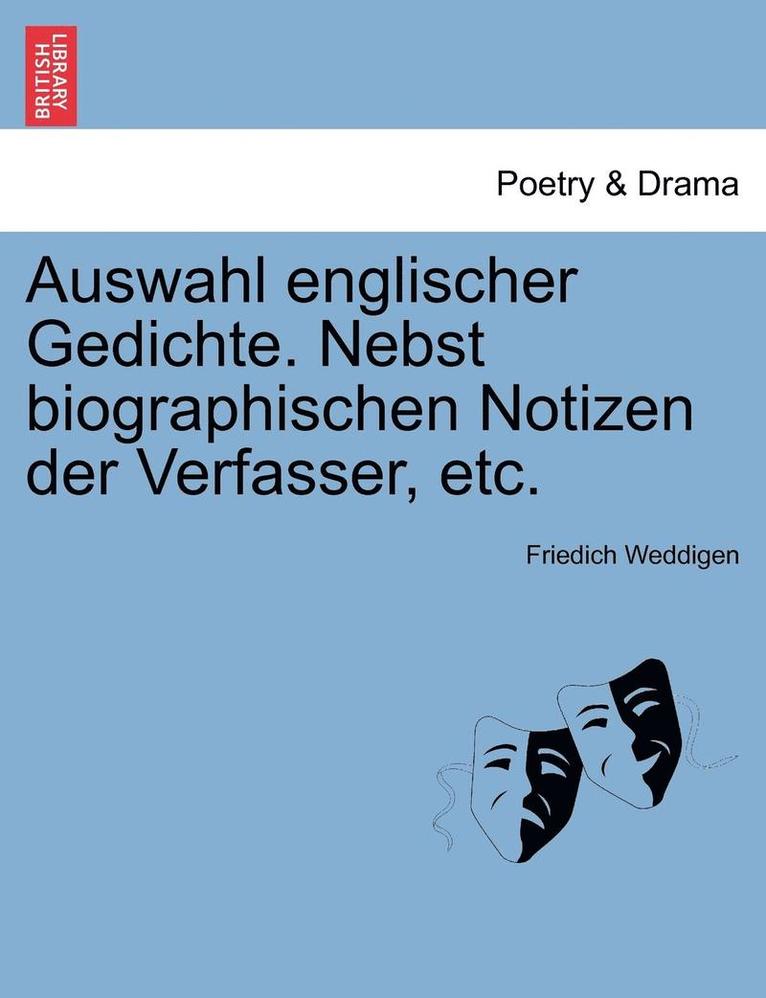 BRITISH LIBRARY

Poetry & Drama

Auswahl englischer Gedichte. Nebst biographischen Notizen der Verfasser, etc.

Friedich Weddigen